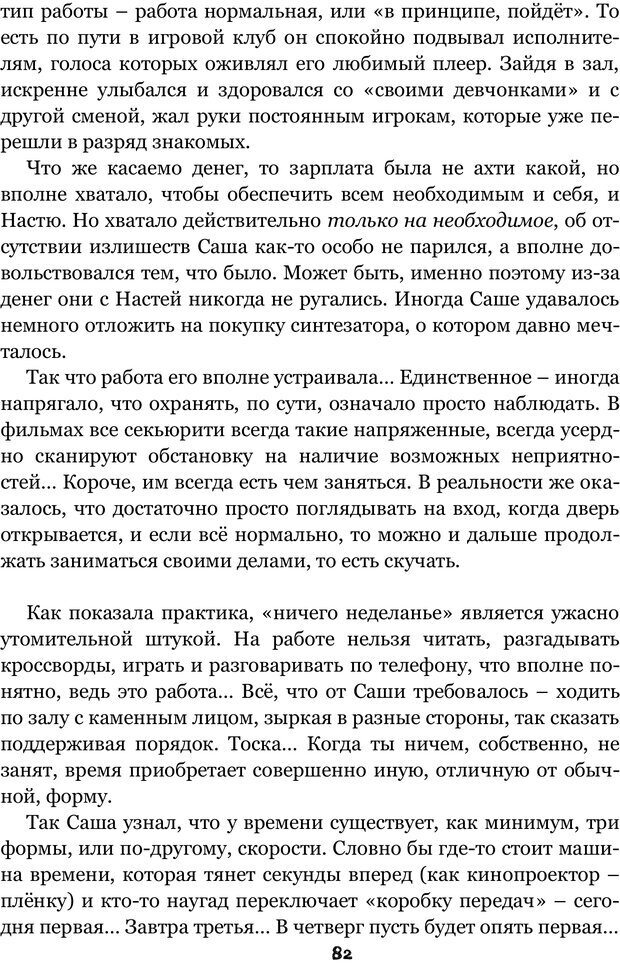 тип работы – работа нормальная, или «в принципе, пойдёт». То есть по пути в игровой клуб он спокойно подвывал исполнителям, голоса которых оживлял его любимый плеер. Зайдя в зал, искренне улыбался и здоровался со «своими девчонками» и с другой сменой, жал руки постоянным игрокам, которые уже перешли в разряд знакомых.

Что же касаемо денег, то зарплата была не ахти какой, но вполне хватало, чтобы обеспечить всем необходимым и себя, и Настю. Но хватало действительно только на необходимое, об отсутствии излишеств Саша как-то особо не парился, а вполне довольствовался тем, что было. Может быть, именно поэтому из-за денег они с Настей никогда не ругались. Иногда Саше удавалось немного отложить на покупку синтезатора, о котором давно мечталось.

Так что работа его вполне устраивала... Единственное – иногда напрягало, что охранять, по сути, означало просто наблюдать. В фильмах все секьюрити всегда такие напряженные, всегда усердно сканируют обстановку на наличие возможных неприятностей... Короче, им всегда есть чем заняться. В реальности же оказалось, что достаточно просто поглядывать на вход, когда дверь открывается, и если всё нормально, то можно и дальше продолжать заниматься своими делами, то есть скучать.

Как показала практика, «ничего неделанье» является ужасно утомительной штукой. На работе нельзя читать, разгадывать кроссворды, играть и разговаривать по телефону, что вполне понятно, ведь это работа... Всё, что от Саши требовалось – ходить по залу с каменным лицом, зыркая в разные стороны, так сказать поддерживая порядок. Тоска... Когда ты ничем, собственно, не занят, время приобретает совершенно иную, отличную от обычной, форму.

Так Саша узнал, что у времени существует, как минимум, три формы, или по-другому, скорости. Словно бы где-то стоит машина времени, которая тянет секунды вперед (как кинопроектор – плёнку) и кто-то наугад переключает «коробку передач» – сегодня первая... Завтра третья... В четверг пусть будет опять первая...

82